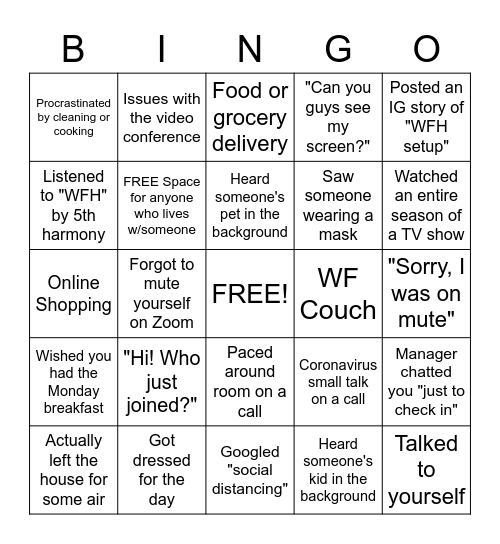 | B | I | N | G | O |
|---|---|---|---|---|
| Procrastinated by cleaning or cooking | Issues with the video conference | Food or grocery delivery | "Can you guys see my screen?" | Posted an IG story of "WFH setup" |
| Listened to "WFH" by 5th harmony | FREE Space for anyone who lives w/someone | Heard someone's pet in the background | Saw someone wearing a mask | Watched an entire season of a TV show |
| Online Shopping | Forgot to mute yourself on Zoom | FREE! | WF Couch | "Sorry, I was on mute" |
| Wished you had the Monday breakfast | "Hi! Who just joined?" | Paced around room on a call | Coronavirus small talk on a call | Manager chatted you "just to check in" |
| Actually left the house for some air | Got dressed for the day | Googled "social distancing" | Heard someone's kid in the background | Talked to yourself |